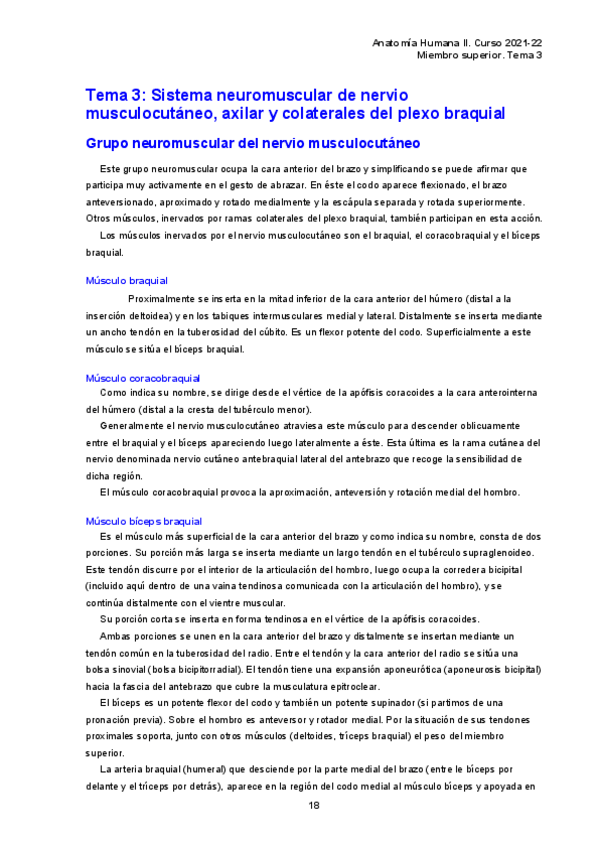 Anatomía Humana II. Curso 2021-22
Miembro superior. Tema 3

Tema 3: Sistema neuromuscular de nervio musculocutáneo, axilar y colaterales del plexo braquial

Grupo neuromuscular del nervio musculocutáneo

Este grupo neuromuscular ocupa la cara anterior del brazo y simplificando se puede afirmar que participa muy activamente en el gesto de abrazar. En éste el codo aparece flexionado, el brazo anteversionado, aproximado y rotado medialmente y la escápula separada y rotada superiormente. Otros músculos, inervados por ramas colaterales del plexo braquial, también participan en esta acción.

Los músculos inervados por el nervio musculocutáneo son el braquial, el coracobraquial y el bíceps braquial.

Músculo braquial

Proximalmente se inserta en la mitad inferior de la cara anterior del húmero (distal a la inserción deltoidea) y en los tabiques intermusculares medial y lateral. Distalmente se inserta mediante un ancho tendón en la tuberosidad del cúbito. Es un flexor potente del codo. Superficialmente a este músculo se sitúa el bíceps braquial.

Músculo coracobraquial

Como indica su nombre, se dirige desde el vértice de la apófisis coracoides a la cara anterointerna del húmero (distal a la cresta del tubérculo menor).

Generalmente el nervio musculocutáneo atraviesa este músculo para descender oblicuamente entre el braquial y el bíceps apareciendo luego lateralmente a éste. Esta última es la rama cutánea del nervio denominada nervio cutáneo antebraquial lateral del antebrazo que recoge la sensibilidad de dicha región.

El músculo coracobraquial provoca la aproximación, anteversión y rotación medial del hombro.

Músculo bíceps braquial

Es el músculo más superficial de la cara anterior del brazo y como indica su nombre, consta de dos porciones. Su porción más larga se inserta mediante un largo tendón en el tubérculo supraglenoideo. Este tendón discurre por el interior de la articulación del hombro, luego ocupa la corredera bicipital (incluido aquí dentro de una vaina tendinosa comunicada con la articulación del hombro), y se continúa distalmente con el vientre muscular.

Su porción corta se inserta en forma tendinosa en el vértice de la apófisis coracoides.

Ambas porciones se unen en la cara anterior del brazo y distalmente se insertan mediante un tendón común en la tuberosidad del radio. Entre el tendón y la cara anterior del radio se sitúa una bolsa sinovial (bolsa bicipitorradial). El tendón tiene una expansión aponeurótica (aponeurosis bicipital) hacia la fascia del antebrazo que cubre la musculatura epitroclear.

El bíceps es un potente flexor del codo y también un potente supinador (si partimos de una pronación previa). Sobre el hombro es anteversor y rotador medial. Por la situación de sus tendones proximales soporta, junto con otros músculos (deltoides, tríceps braquial) el peso del miembro superior.

La arteria braquial (humeral) que desciende por la parte medial del brazo (entre le bíceps por delante y el tríceps por detrás), aparece en la región del codo medial al músculo bíceps y apoyada en

18